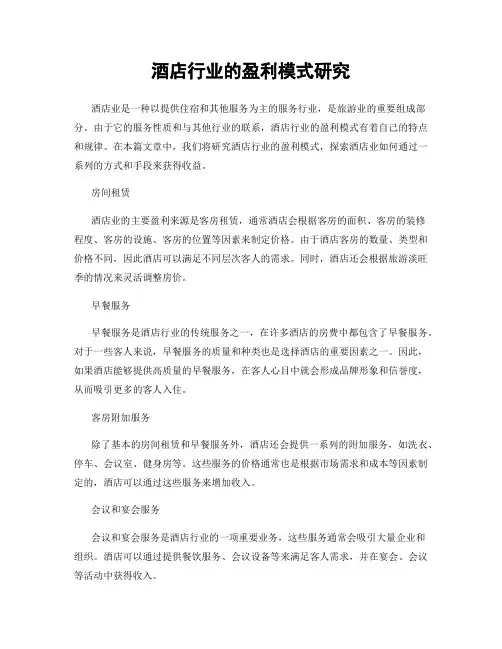 酒店行业的盈利模式研究

酒店业是一种以提供住宿和其他服务为主的服务行业，是旅游业的重要组成部分。由于它的服务性质和与其他行业的联系，酒店行业的盈利模式有着自己的特点和规律。在本篇文章中，我们将研究酒店行业的盈利模式，探索酒店业如何通过一系列的方式和手段来获得收益。

房间租赁

酒店业的主要盈利来源是客房租赁，通常酒店会根据客房的面积、客房的装修程度、客房的设施、客房的位置等因素来制定价格。由于酒店客房的数量、类型和价格不同，因此酒店可以满足不同层次客人的需求。同时，酒店还会根据旅游淡旺季的情况来灵活调整房价。

早餐服务

早餐服务是酒店行业的传统服务之一，在许多酒店的房费中都包含了早餐服务。对于一些客人来说，早餐服务的质量和种类也是选择酒店的重要因素之一。因此，如果酒店能够提供高质量的早餐服务，在客人心目中就会形成品牌形象和信誉度，从而吸引更多的客人入住。

客房附加服务

除了基本的房间租赁和早餐服务外，酒店还会提供一系列的附加服务，如洗衣、停车、会议室、健身房等。这些服务的价格通常也是根据市场需求和成本等因素制定的，酒店可以通过这些服务来增加收入。

会议和宴会服务

会议和宴会服务是酒店行业的一项重要业务，这些服务通常会吸引大量企业和组织。酒店可以通过提供餐饮服务、会议设备等来满足客人需求，并在宴会、会议等活动中获得收入。